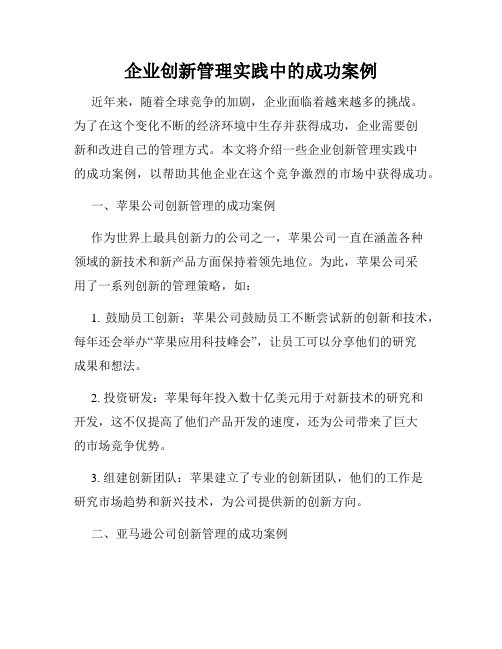 企业创新管理实践中的成功案例

近年来，随着全球竞争的加剧，企业面临着越来越多的挑战。为了在这个变化不断的经济环境中生存并获得成功，企业需要创新和改进自己的管理方式。本文将介绍一些企业创新管理实践中的成功案例，以帮助其他企业在这个竞争激烈的市场中获得成功。

一、苹果公司创新管理的成功案例

作为世界上最具创新力的公司之一，苹果公司一直在涵盖各种领域的新技术和新产品方面保持着领先地位。为此，苹果公司采用了一系列创新的管理策略，如：

1. 鼓励员工创新：苹果公司鼓励员工不断尝试新的创新和技术，每年还会举办“苹果应用科技峰会”，让员工可以分享他们的研究成果和想法。

2. 投资研发：苹果每年投入数十亿美元用于对新技术的研究和开发，这不仅提高了他们产品开发的速度，还为公司带来了巨大的市场竞争优势。

3. 组建创新团队：苹果建立了专业的创新团队，他们的工作是研究市场趋势和新兴技术，为公司提供新的创新方向。

二、亚马逊公司创新管理的成功案例